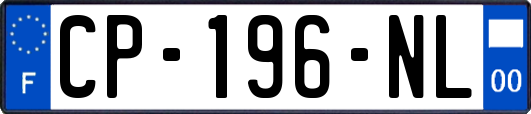 F
CP-196-NL
00